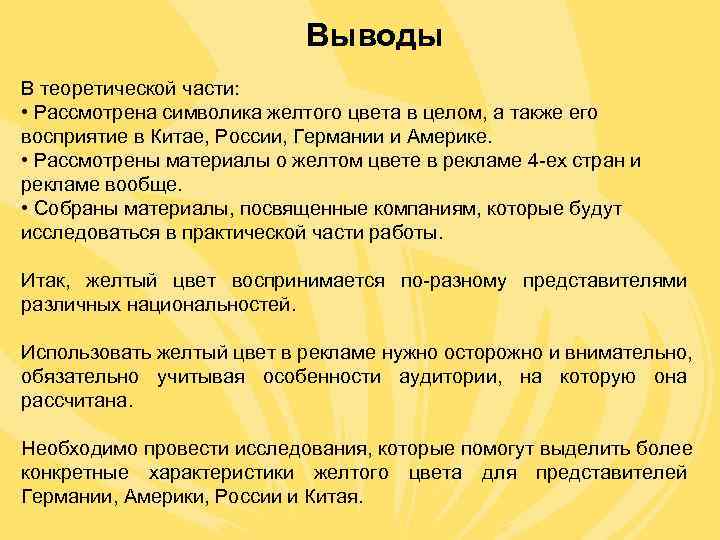 Выводы

В теоретической части:
• Рассмотрена символика желтого цвета в целом, а также его восприятие в Китае, России, Германии и Америке.
• Рассмотрены материалы о желтом цвете в рекламе 4-ех стран и рекламе вообще.
• Собраны материалы, посвященные компаниям, которые будут исследоваться в практической части работы.

Итак, желтый цвет воспринимается по-разному представителями различных национальностей.

Использовать желтый цвет в рекламе нужно осторожно и внимательно, обязательно учитывая особенности аудитории, на которую она рассчитана.

Необходимо провести исследования, которые помогут выделить более конкретные характеристики желтого цвета для представителей Германии, Америки, России и Китая.